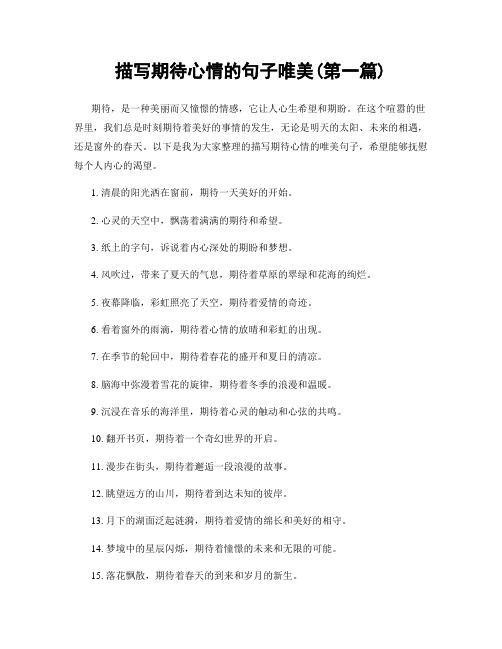 描写期待心情的句子唯美(第一篇)

期待，是一种美丽而又憧憬的情感，它让人心生希望和期盼。在这个喧嚣的世界里，我们总是时刻期待着美好的事情的发生，无论是明天的太阳、未来的相遇，还是窗外的春天。以下是我为大家整理的描写期待心情的唯美句子，希望能够抚慰每个人内心的渴望。

1. 清晨的阳光洒在窗前，期待一天美好的开始。

2. 心灵的天空中，飘荡着满满的期待和希望。

3. 纸上的字句，诉说着内心深处的期盼和梦想。

4. 风吹过，带来了夏天的气息，期待着草原的翠绿和花海的绚烂。

5. 夜幕降临，彩虹照亮了天空，期待着爱情的奇迹。

6. 看着窗外的雨滴，期待着心情的放晴和彩虹的出现。

7. 在季节的轮回中，期待着春花的盛开和夏日的清凉。

8. 脑海中弥漫着雪花的旋律，期待着冬季的浪漫和温暖。

9. 沉浸在音乐的海洋里，期待着心灵的触动和心弦的共鸣。

10. 翻开书页，期待着一个奇幻世界的开启。

11. 漫步在街头，期待着邂逅一段浪漫的故事。

12. 眺望远方的山川，期待着到达未知的彼岸。

13. 月下的湖面泛起涟漪，期待着爱情的绵长和美好的相守。

14. 梦境中的星辰闪烁，期待着憧憬的未来和无限的可能。

15. 落花飘散，期待着春天的到来和岁月的新生。